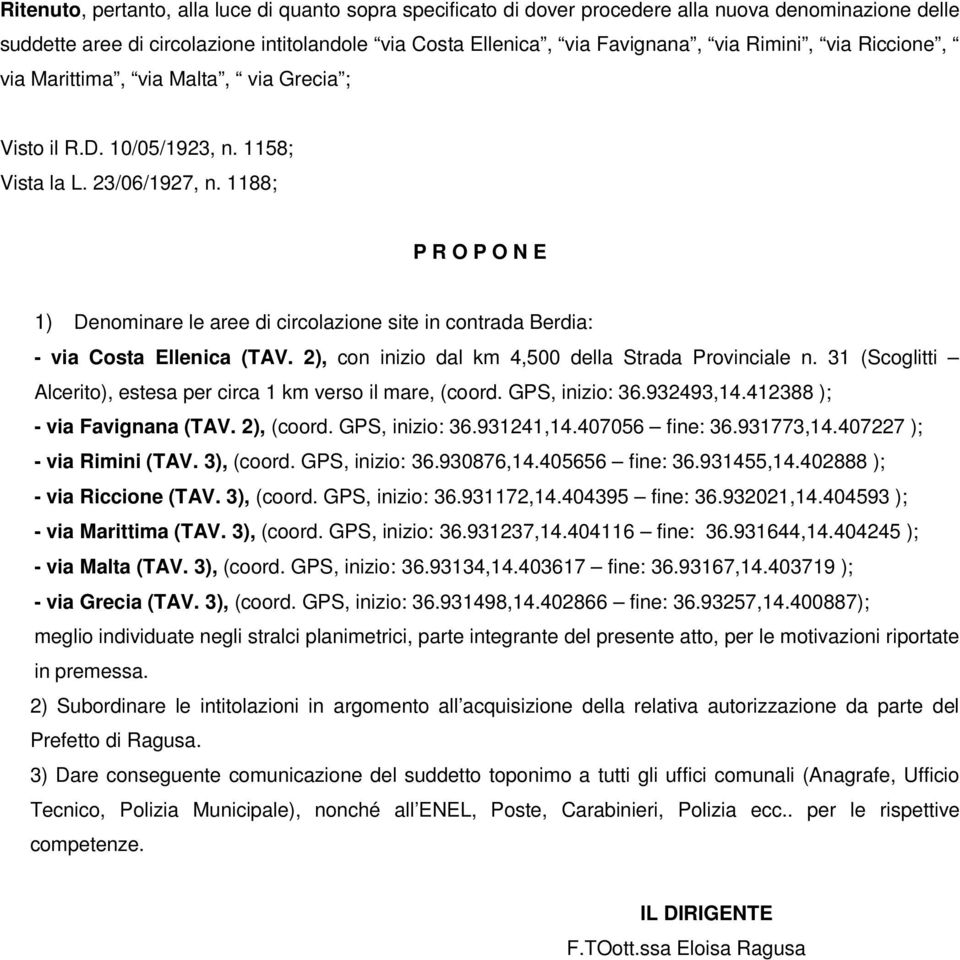 Ritenuto, pertanto, alla luce di quanto sopra specificato di dover procedere alla nuova denominazione delle suddette aree di circolazione intitolandole “via Costa Ellenica”, “via Favignana”, “via Rimini”, “via Riccione”, “ via Marittima”, “via Malta”, “ via Grecia”;

Visto il R.D. 10/05/1923, n. 1158;
Vista la L. 23/06/1927, n. 1188;

P R O P O N E

1) Denominare le aree di circolazione site in contrada Berdia:
- via Costa Ellenica (TAV. 2), con inizio dal km 4,500 della Strada Provinciale n. 31 (Scoglitti – Alcerito), estesa per circa 1 km verso il mare, (coord. GPS, inizio: 36.932493,14.412388 );
- via Favignana (TAV. 2), (coord. GPS, inizio: 36.931241,14.407056 – fine: 36.931773,14.407227 );
- via Rimini (TAV. 3), (coord. GPS, inizio: 36.930876,14.405656 – fine: 36.931455,14.402888 );
- via Riccione (TAV. 3), (coord. GPS, inizio: 36.931172,14.404395 – fine: 36.932021,14.404593 );
- via Marittima (TAV. 3), (coord. GPS, inizio: 36.931237,14.404116 – fine: 36.931644,14.404245 );
- via Malta (TAV. 3), (coord. GPS, inizio: 36.93134,14.403617 – fine: 36.93167,14.403719 );
- via Grecia (TAV. 3), (coord. GPS, inizio: 36.931498,14.402866 – fine: 36.93257,14.400887);
meglio individuate negli stralci planimetrici, parte integrante del presente atto, per le motivazioni riportate in premessa.
2) Subordinare le intitolazioni in argomento all’acquisizione della relativa autorizzazione da parte del Prefetto di Ragusa.
3) Dare conseguente comunicazione del suddetto toponimo a tutti gli uffici comunali (Anagrafe, Ufficio Tecnico, Polizia Municipale), nonché all’ENEL, Poste, Carabinieri, Polizia ecc.. per le rispettive competenze.

IL DIRIGENTE
F.TOott.ssa Eloisa Ragusa